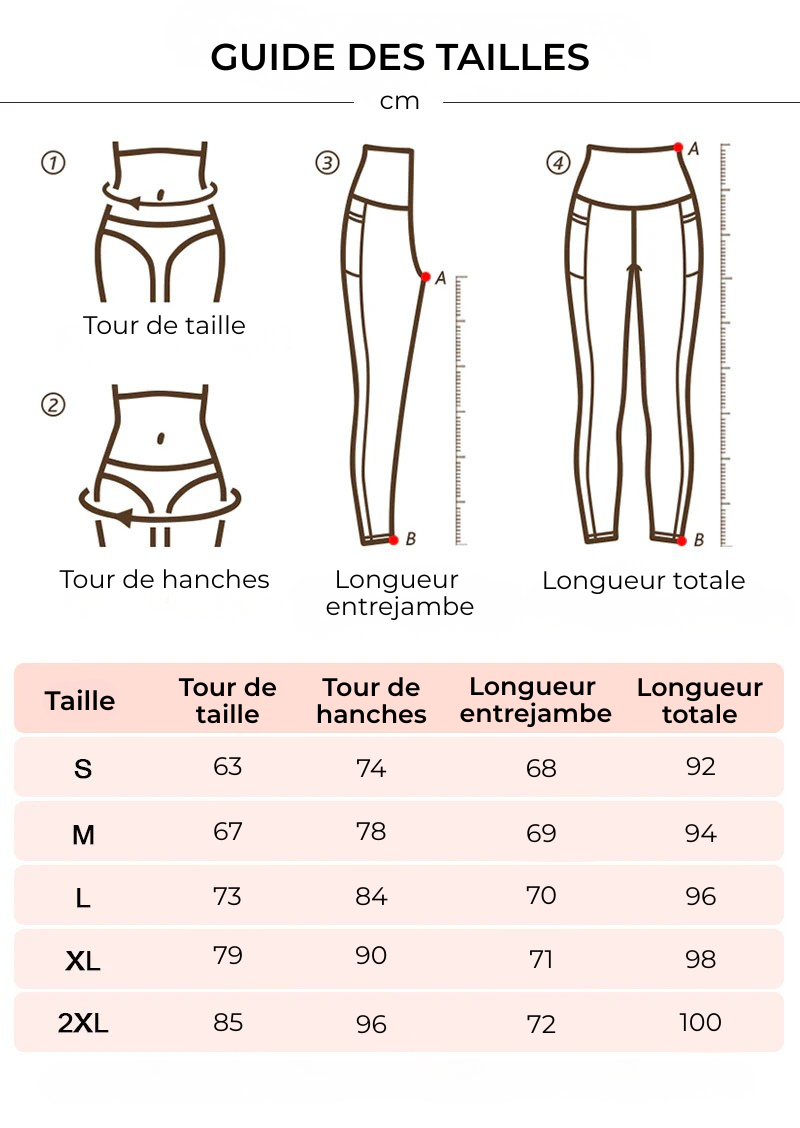 GUIDE DES TAILLES

cm

①

Tour de taille

②

Tour de hanches

③

A

B

Longueur entrejambe

④

A

B

Longueur totale

| Taille | Tour de taille | Tour de hanches | Longueur entrejambe | Longueur totale |
|---|---|---|---|---|
| S | 63 | 74 | 68 | 92 |
| M | 67 | 78 | 69 | 94 |
| L | 73 | 84 | 70 | 96 |
| XL | 79 | 90 | 71 | 98 |
| 2XL | 85 | 96 | 72 | 100 |